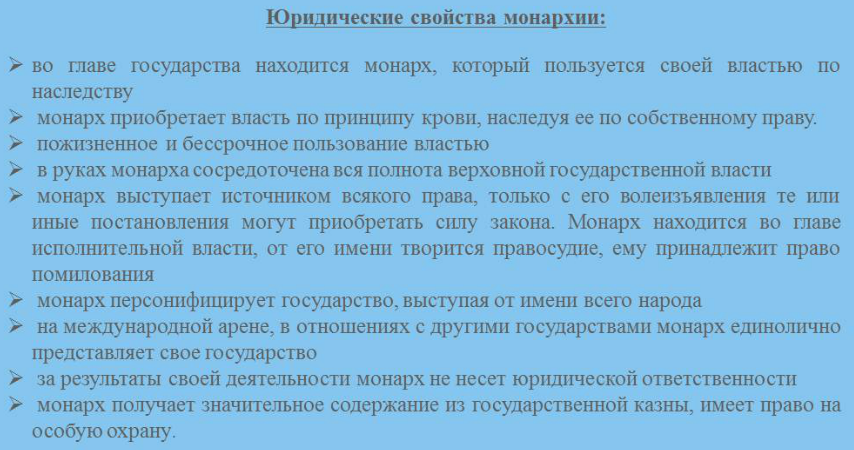 Юридические свойства монархии:

➢ во главе государства находится монарх, который пользуется своей властью по наследству
➢ монарх приобретает власть по принципу крови, наследуя ее по собственному праву.
➢ пожизненное и бессрочное пользование властью
➢ в руках монарха сосредоточена вся полнота верховной государственной власти
➢ монарх выступает источником всякого права, только с его волеизъявления те или иные постановления могут приобретать силу закона. Монарх находится во главе исполнительной власти, от его имени творится правосудие, ему принадлежит право помилования
➢ монарх персонифицирует государство, выступая от имени всего народа
➢ на международной арене, в отношениях с другими государствами монарх единолично представляет свое государство
➢ за результаты своей деятельности монарх не несет юридической ответственности
➢ монарх получает значительное содержание из государственной казны, имеет право на особую охрану.